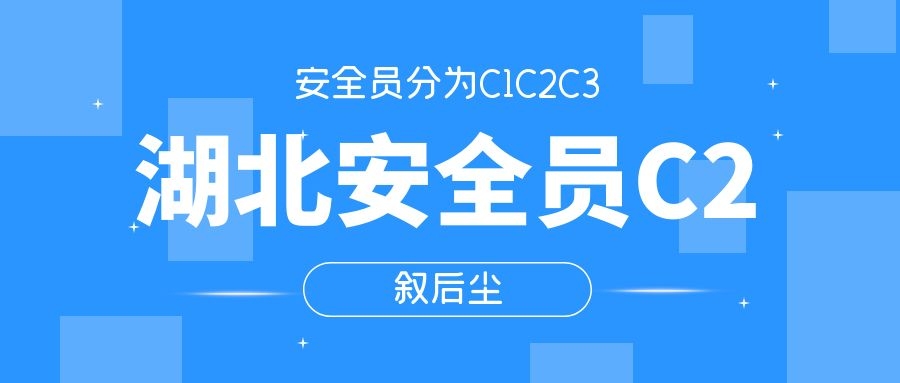 安全员分为C1C2C3

湖北安全员C2

叙后尘